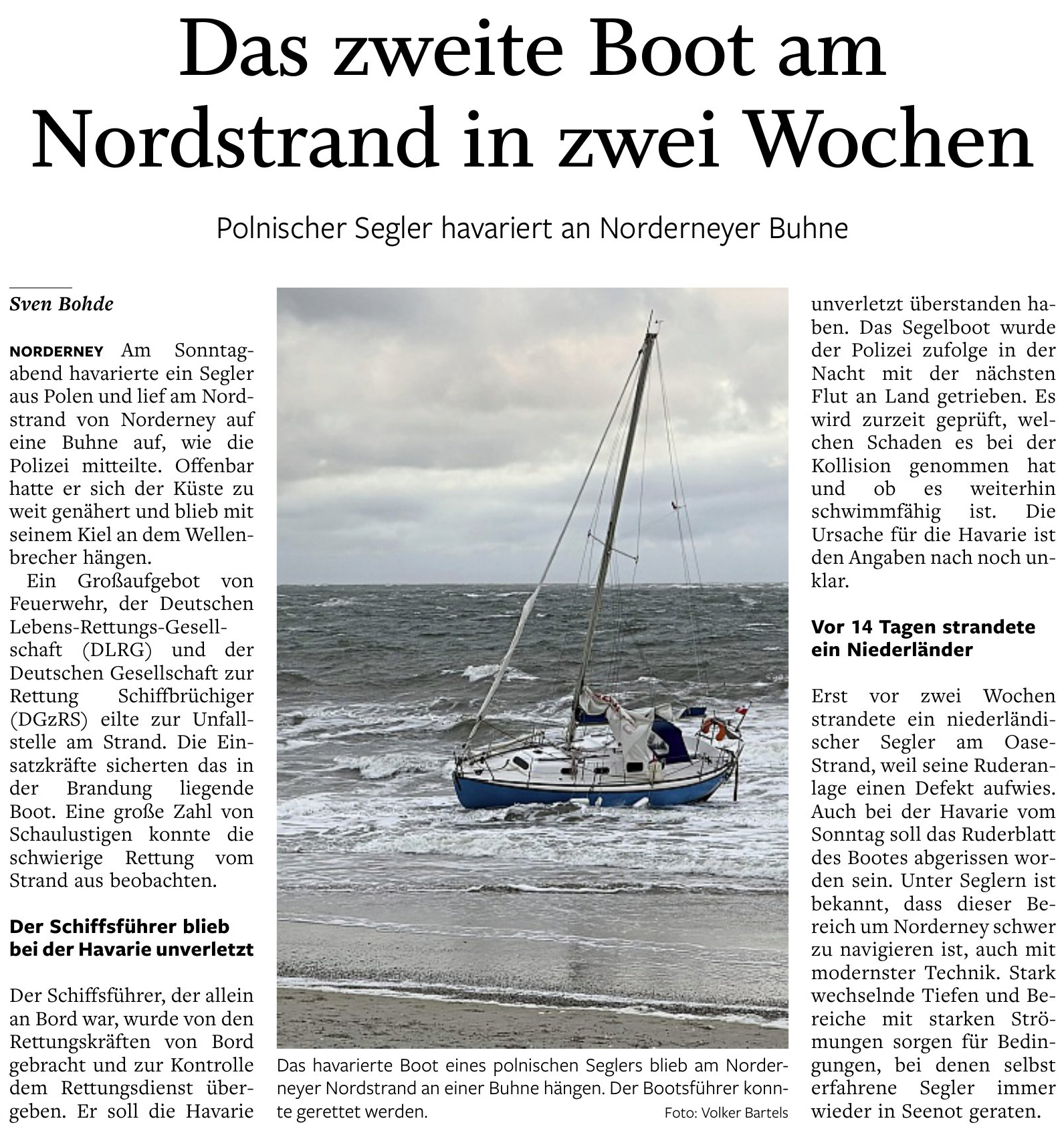 Das zweite Boot am Nordstrand in zwei Wochen

Polnischer Segler havariert an Norderneyer Buhne

Sven Bohde

NORDERNEY Am Sonntagabend havarierte ein Segler aus Polen und lief am Nordstrand von Norderney auf eine Buhne auf, wie die Polizei mitteilte. Offenbar hatte er sich der Küste zu weit genähert und blieb mit seinem Kiel an dem Wellenbrecher hängen.

Ein Großaufgebot von Feuerwehr, der Deutschen Lebens-Rettungs-Gesellschaft (DLRG) und der Deutschen Gesellschaft zur Rettung Schiffbrüchiger (DGzRS) eilte zur Unfallstelle am Strand. Die Einsatzkräfte sicherten das in der Brandung liegende Boot. Eine große Zahl von Schaulustigen konnte die schwierige Rettung vom Strand aus beobachten.

Der Schiffsführer blieb bei der Havarie unverletzt

Der Schiffsführer, der allein an Bord war, wurde von den Rettungskräften von Bord gebracht und zur Kontrolle dem Rettungsdienst übergeben. Er soll die Havarie unverletzt überstanden haben. Das Segelboot wurde der Polizei zufolge in der Nacht mit der nächsten Flut an Land getrieben. Es wird zurzeit geprüft, welchen Schaden es bei der Kollision genommen hat und ob es weiterhin schwimmfähig ist. Die Ursache für die Havarie ist den Angaben nach noch unklar.

Vor 14 Tagen strandete ein Niederländer

Erst vor zwei Wochen strandete ein niederländischer Segler am Oase-Strand, weil seine Ruderanlage einen Defekt aufwies. Auch bei der Havarie vom Sonntag soll das Ruderblatt des Bootes abgerissen worden sein. Unter Seglern ist bekannt, dass dieser Bereich um Norderney schwer zu navigieren ist, auch mit modernster Technik. Stark wechselnde Tiefen und Bereiche mit starken Strömungen sorgen für Bedingungen, bei denen selbst erfahrene Segler immer wieder in Seenot geraten.

Das havarierte Boot eines polnischen Seglers blieb am Norderneyer Nordstrand an einer Buhne hängen. Der Bootsführer konnte gerettet werden. Foto: Volker Bartels